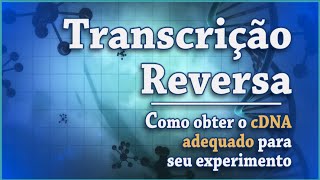 Transcrição Reversa

Como obter o cDNA adequado para seu experimento